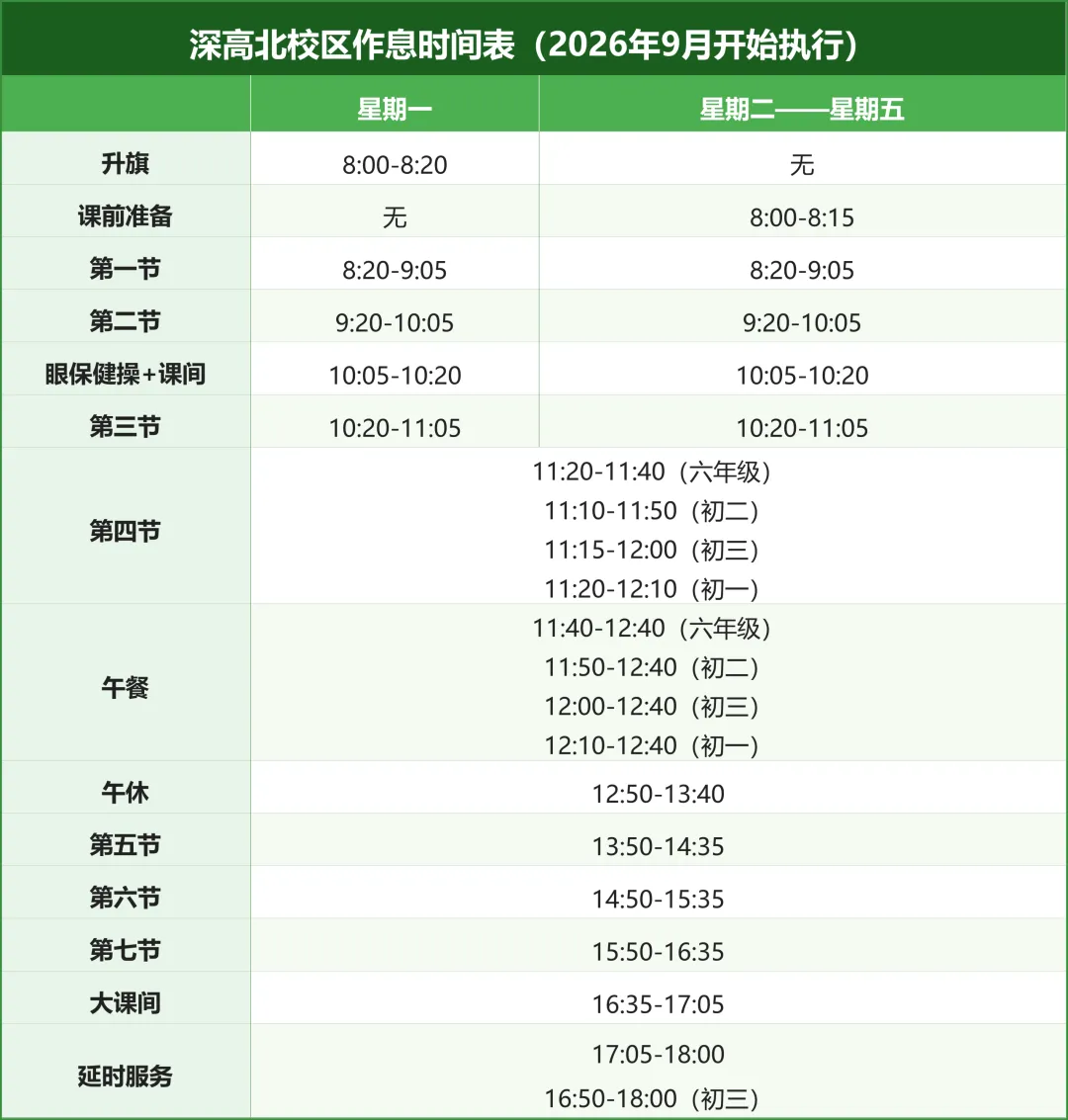 深高北校区作息时间表（2026年9月开始执行）

| | 星期一 | 星期二——星期五 |
|---|---|---|
| 升旗 | 8:00-8:20 | 无 |
| 课前准备 | 无 | 8:00-8:15 |
| 第一节 | 8:20-9:05 | 8:20-9:05 |
| 第二节 | 9:20-10:05 | 9:20-10:05 |
| 眼保健操+课间 | 10:05-10:20 | 10:05-10:20 |
| 第三节 | 10:20-11:05 | 10:20-11:05 |
| 第四节 | 11:20-11:40（六年级） 11:10-11:50（初二） 11:15-12:00（初三） 11:20-12:10（初一） | |
| 午餐 | 11:40-12:40（六年级） 11:50-12:40（初二） 12:00-12:40（初三） 12:10-12:40（初一） | |
| 午休 | 12:50-13:40 | |
| 第五节 | 13:50-14:35 | |
| 第六节 | 14:50-15:35 | |
| 第七节 | 15:50-16:35 | |
| 大课间 | 16:35-17:05 | |
| 延时服务 | 17:05-18:00 16:50-18:00（初三） | |